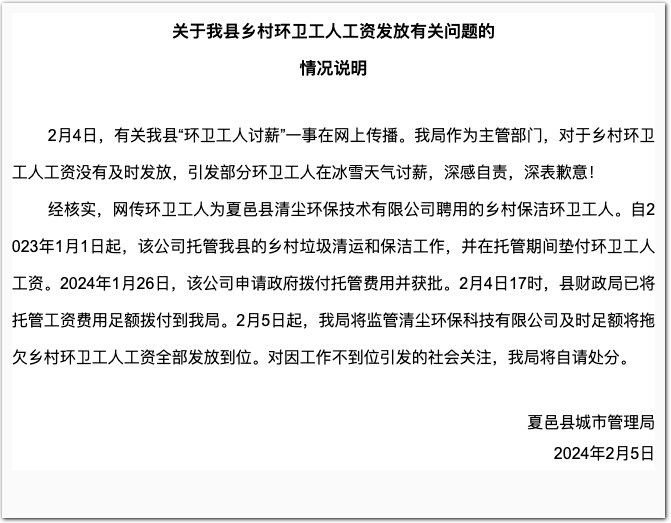 关于我县乡村环卫工人工资发放有关问题的

情况说明

2月4日，有关我县“环卫工人讨薪”一事在网上传播。我局作为主管部门，对于乡村环卫工人工资没有及时发放，引发部分环卫工人在冰雪天气讨薪，深感自责，深表歉意！

经核实，网传环卫工人为夏邑县清尘环保技术有限公司聘用的乡村保洁环卫工人。自2023年1月1日起，该公司托管我县的乡村垃圾清运和保洁工作，并在托管期间垫付环卫工人工资。2024年1月26日，该公司申请政府拨付托管费用并获批。2月4日17时，县财政局已将托管工资费用足额拨付到我局。2月5日起，我局将监管清尘环保科技有限公司及时足额将拖欠乡村环卫工人工资全部发放到位。对因工作不到位引发的社会关注，我局将自请处分。

夏邑县城市管理局
2024年2月5日